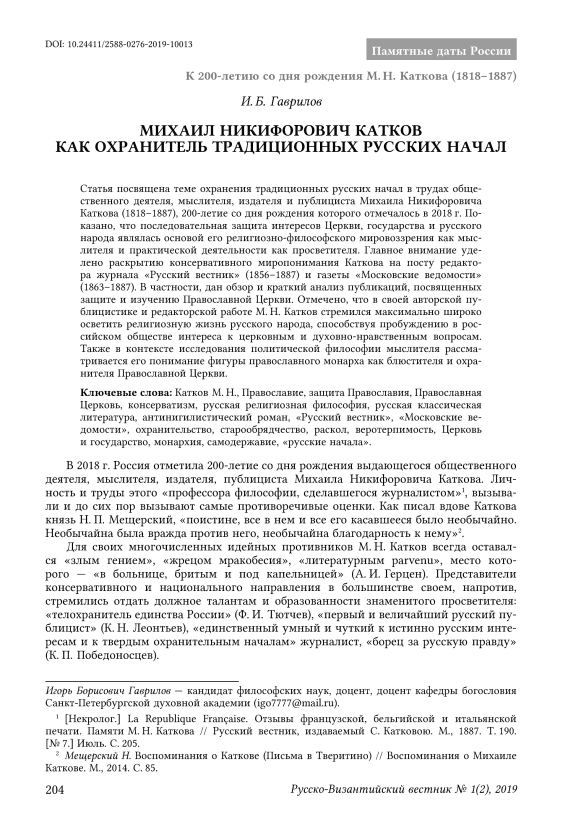 DOI: 10.24411/2588-0276-2019-10013

Памятные даты России

К 200-летию со дня рождения М. Н. Каткова (1818–1887)

И. Б. Гаврилов

МИХАИЛ НИКИФОРОВИЧ КАТКОВ КАК ОХРАНИТЕЛЬ ТРАДИЦИОННЫХ РУССКИХ НАЧАЛ

Статья посвящена теме охранения традиционных русских начал в трудах общественного деятеля, мыслителя, издателя и публициста Михаила Никифоровича Каткова (1818–1887), 200-летие со дня рождения которого отмечалось в 2018 г. Показано, что последовательная защита интересов Церкви, государства и русского народа являлась основой его религиозно-философского мировоззрения как мыслителя и практической деятельности как просветителя. Главное внимание уделено раскрытию консервативного миропонимания Каткова на посту редактора журнала «Русский вестник» (1856–1887) и газеты «Московские ведомости» (1863–1887). В частности, дан обзор и краткий анализ публикаций, посвященных защите и изучению Православной Церкви. Отмечено, что в своей авторской публицистике и редакторской работе М. Н. Катков стремился максимально широко осветить религиозную жизнь русского народа, способствуя пробуждению в российском обществе интереса к церковным и духовно-нравственным вопросам. Также в контексте исследования политической философии мыслителя рассматривается его понимание фигуры православного монарха как блюстителя и охранителя Православной Церкви.

Ключевые слова: Катков М. Н., Православие, защита Православия, Православная Церковь, консерватизм, русская религиозная философия, русская классическая литература, антинигилистический роман, «Русский вестник», «Московские ведомости», охранительство, старообрядчество, раскол, веротерпимость, Церковь и государство, монархия, самодержавие, «русские начала».

В 2018 г. Россия отметила 200-летие со дня рождения выдающегося общественного деятеля, мыслителя, издателя, публициста Михаила Никифоровича Каткова. Личность и труды этого «профессора философии, сделавшегося журналистом»$^1$, вызывали и до сих пор вызывают самые противоречивые оценки. Как писал вдове Каткова князь Н. П. Мещерский, «поистине, все в нем и все его касавшееся было необычайно. Необычайна была вражда против него, необычайна благодарность к нему»$^2$.

Для своих многочисленных идейных противников М. Н. Катков всегда оставался «злым гением», «жрецом мракобесия», «литературным parvenu», место которого — «в больнице, бритым и под капельницей» (А. И. Герцен). Представители консервативного и национального направления в большинстве своем, напротив, стремились отдать должное талантам и образованности знаменитого просветителя: «телохранитель единства России» (Ф. И. Тютчев), «первый и величайший русский публицист» (К. Н. Леонтьев), «единственный умный и чуткий к истинно русским интересам и к твердым охранительным началам» журналист, «борец за русскую правду» (К. П. Победоносцев).

Игорь Борисович Гаврилов — кандидат философских наук, доцент, доцент кафедры богословия Санкт-Петербургской духовной академии (igo7777@mail.ru).

$^1$ [Некролог.] La Republique Française. Отзывы французской, бельгийской и итальянской печати. Памяти М. Н. Каткова // Русский вестник, издаваемый С. Катковою. М., 1887. Т. 190. [№ 7.] Июль. С. 205.

$^2$ Мещерский Н. Воспоминания о Каткове (Письма в Тверитино) // Воспоминания о Михаиле Каткове. М., 2014. С. 85.

204

Русско-Византийский вестник № 1(2), 2019